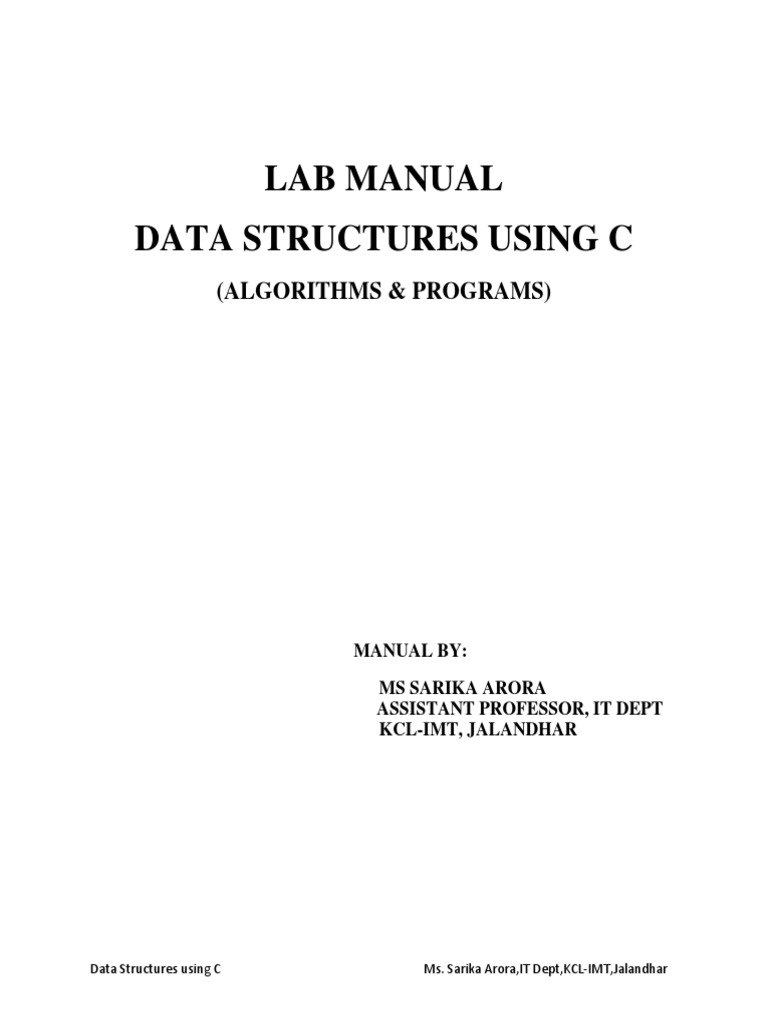 LAB MANUAL
DATA STRUCTURES USING C
(ALGORITHMS & PROGRAMS)

MANUAL BY:

MS SARIKA ARORA
ASSISTANT PROFESSOR, IT DEPT
KCL-IMT, JALANDHAR

Data Structures using C Ms. Sarika Arora,IT Dept,KCL-IMT,Jalandhar